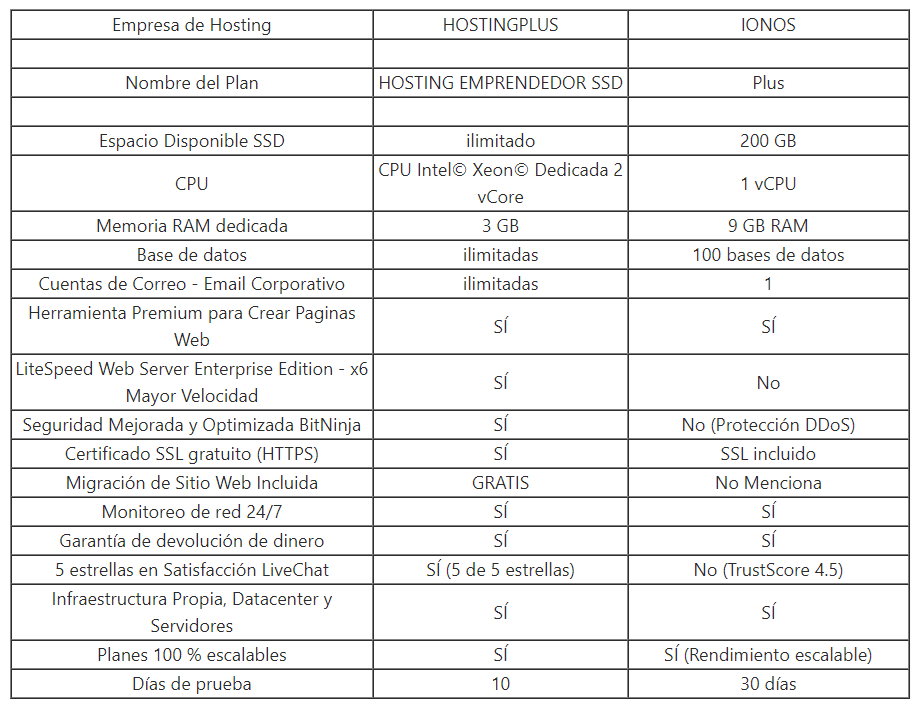 | Empresa de Hosting | HOSTINGPLUS | IONOS |
|---|---|---|
| | | |
| Nombre del Plan | HOSTING EMPRENDEDOR SSD | Plus |
| | | |
| Espacio Disponible SSD | ilimitado | 200 GB |
| CPU | CPU Intel© Xeon© Dedicada 2 vCore | 1 vCPU |
| Memoria RAM dedicada | 3 GB | 9 GB RAM |
| Base de datos | ilimitadas | 100 bases de datos |
| Cuentas de Correo - Email Corporativo | ilimitadas | 1 |
| Herramienta Premium para Crear Paginas Web | SÍ | SÍ |
| LiteSpeed Web Server Enterprise Edition - x6 Mayor Velocidad | SÍ | No |
| Seguridad Mejorada y Optimizada BitNinja | SÍ | No (Protección DDoS) |
| Certificado SSL gratuito (HTTPS) | SÍ | SSL incluido |
| Migración de Sitio Web Incluida | GRATIS | No Menciona |
| Monitoreo de red 24/7 | SÍ | SÍ |
| Garantía de devolución de dinero | SÍ | SÍ |
| 5 estrellas en Satisfacción LiveChat | SÍ (5 de 5 estrellas) | No (TrustScore 4.5) |
| Infraestructura Propia, Datacenter y Servidores | SÍ | SÍ |
| Planes 100 % escalables | SÍ | SÍ (Rendimiento escalable) |
| Días de prueba | 10 | 30 días |